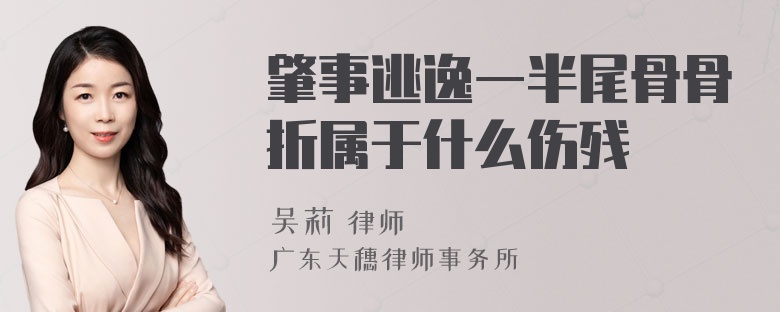 肇事逃逸一半尾骨骨折属于什么伤残

吴莉 律师
广东天穗律师事务所